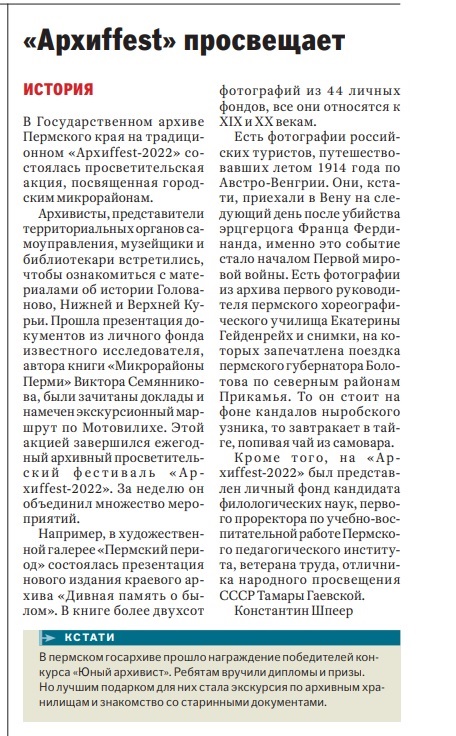 «Архиffest» просвещает

ИСТОРИЯ

В Государственном архиве Пермского края на традиционном «Архиffest-2022» состоялась просветительская акция, посвященная городским микрорайонам.

Архивисты, представители территориальных органов самоуправления, музейщики и библиотекари встретились, чтобы ознакомиться с материалами об истории Голованово, Нижней и Верхней Курьи. Прошла презентация документов из личного фонда известного исследователя, автора книги «Микрорайоны Перми» Виктора Семянникова, были зачитаны доклады и намечен экскурсионный маршрут по Мотовилихе. Этой акцией завершился ежегодный архивный просветительский фестиваль «Архиffest-2022». За неделю он объединил множество мероприятий.

Например, в художественной галерее «Пермский период» состоялась презентация нового издания краевого архива «Дивная память о былом». В книге более двухсот фотографий из 44 личных фондов, все они относятся к XIX и XX векам.

Есть фотографии российских туристов, путешествовавших летом 1914 года по Австро-Венгрии. Они, кстати, приехали в Вену на следующий день после убийства эрцгерцога Франца Фердинанда, именно это событие стало началом Первой мировой войны. Есть фотографии из архива первого руководителя пермского хореографического училища Екатерины Гейденрейх и снимки, на которых запечатлена поездка пермского губернатора Болотова по северным районам Прикамья. То он стоит на фоне кандалов ныробского узника, то завтракает в тайге, попивая чай из самовара.

Кроме того, на «Архиffest-2022» был представлен личный фонд кандидата филологических наук, первого проректора по учебно-воспитательной работе Пермского педагогического института, ветерана труда, отличника народного просвещения СССР Тамары Гаевской.

Константин Шпеер

КСТАТИ

В пермском госархиве прошло награждение победителей конкурса «Юный архивист». Ребятам вручили дипломы и призы. Но лучшим подарком для них стала экскурсия по архивным хранилищам и знакомство со старинными документами.